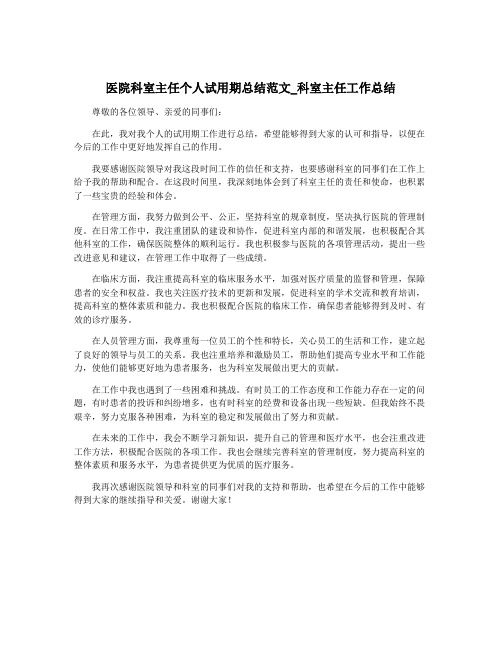 医院科室主任个人试用期总结范文_科室主任工作总结

尊敬的各位领导、亲爱的同事们：

在此，我对我个人的试用期工作进行总结，希望能够得到大家的认可和指导，以便在今后的工作中更好地发挥自己的作用。

我要感谢医院领导对我这段时间工作的信任和支持，也要感谢科室的同事们在工作上给予我的帮助和配合。在这段时间里，我深刻地体会到了科室主任的责任和使命，也积累了一些宝贵的经验和体会。

在管理方面，我努力做到公平、公正，坚持科室的规章制度，坚决执行医院的管理制度。在日常工作中，我注重团队的建设和协作，促进科室内部的和谐发展，也积极配合其他科室的工作，确保医院整体的顺利运行。我也积极参与医院的各项管理活动，提出一些改进意见和建议，在管理工作中取得了一些成绩。

在临床方面，我注重提高科室的临床服务水平，加强对医疗质量的监督和管理，保障患者的安全和权益。我也关注医疗技术的更新和发展，促进科室的学术交流和教育培训，提高科室的整体素质和能力。我也积极配合医院的临床工作，确保患者能够得到及时、有效的诊疗服务。

在人员管理方面，我尊重每一位员工的个性和特长，关心员工的生活和工作，建立起了良好的领导与员工的关系。我也注重培养和激励员工，帮助他们提高专业水平和工作能力，使他们能够更好地为患者服务，也为科室发展做出更大的贡献。

在工作中我也遇到了一些困难和挑战。有时员工的工作态度和工作能力存在一定的问题，有时患者的投诉和纠纷增多，也有时科室的经费和设备出现一些短缺。但我始终不畏艰辛，努力克服各种困难，为科室的稳定和发展做出了努力和贡献。

在未来的工作中，我会不断学习新知识，提升自己的管理和医疗水平，也会注重改进工作方法，积极配合医院的各项工作。我也会继续完善科室的管理制度，努力提高科室的整体素质和服务水平，为患者提供更为优质的医疗服务。

我再次感谢医院领导和科室的同事们对我的支持和帮助，也希望在今后的工作中能够得到大家的继续指导和关爱。谢谢大家！